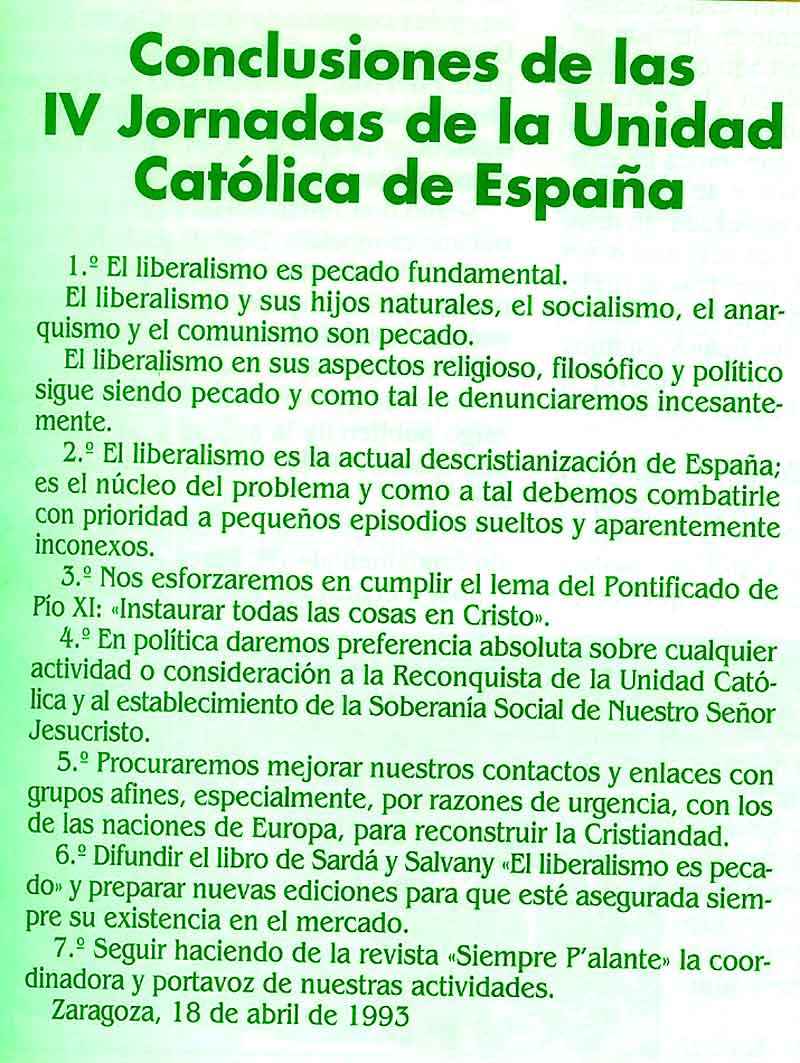 Conclusiones de las IV Jornadas de la Unidad Católica de España

1.º El liberalismo es pecado fundamental.

El liberalismo y sus hijos naturales, el socialismo, el anarquismo y el comunismo son pecado.

El liberalismo en sus aspectos religioso, filosófico y político sigue siendo pecado y como tal le denunciaremos incesantemente.

2.º El liberalismo es la actual descristianización de España; es el núcleo del problema y como a tal debemos combatirle con prioridad a pequeños episodios sueltos y aparentemente inconexos.

3.º Nos esforzaremos en cumplir el lema del Pontificado de Pío XI: «Instaurar todas las cosas en Cristo».

4.º En política daremos preferencia absoluta sobre cualquier actividad o consideración a la Reconquista de la Unidad Católica y al establecimiento de la Soberanía Social de Nuestro Señor Jesucristo.

5.º Procuraremos mejorar nuestros contactos y enlaces con grupos afines, especialmente, por razones de urgencia, con los de las naciones de Europa, para reconstruir la Cristiandad.

6.º Difundir el libro de Sardá y Salvany «El liberalismo es pecado» y preparar nuevas ediciones para que esté asegurada siempre su existencia en el mercado.

7.º Seguir haciendo de la revista «Siempre P'alante» la coordinadora y portavoz de nuestras actividades.

Zaragoza, 18 de abril de 1993